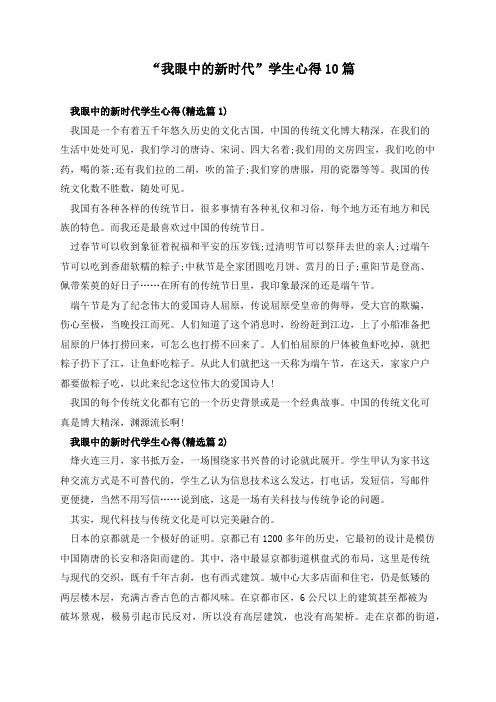 “我眼中的新时代”学生心得10篇

我眼中的新时代学生心得(精选篇1)

我国是一个有着五千年悠久历史的文化古国，中国的传统文化博大精深，在我们的生活中处处可见，我们学习的唐诗、宋词、四大名着;我们用的文房四宝，我们吃的中药，喝的茶;还有我们拉的二胡，吹的笛子;我们穿的唐服，用的瓷器等等。我国的传统文化数不胜数，随处可见。

我国有各种各样的传统节日，很多事情有各种礼仪和习俗，每个地方还有地方和民族的特色。而我还是最喜欢过中国的传统节日。

过春节可以收到象征着祝福和平安的压岁钱;过清明节可以祭拜去世的亲人;过端午节可以吃到香甜软糯的粽子;中秋节是全家团圆吃月饼、赏月的日子;重阳节是登高、佩带茱萸的好日子……在所有的传统节日里，我印象最深的还是端午节。

端午节是为了纪念伟大的爱国诗人屈原，传说屈原受皇帝的侮辱，受大官的欺骗，伤心至极，当晚投江而死。人们知道了这个消息时，纷纷赶到江边，上了小船准备把屈原的尸体打捞回来，可怎么也打捞不回来了。人们怕屈原的尸体被鱼虾吃掉，就把粽子扔下了江，让鱼虾吃粽子。从此人们就把这一天称为端午节，在这天，家家户户都要做粽子吃，以此来纪念这位伟大的爱国诗人!

我国的每个传统文化都有它的一个历史背景或是一个经典故事。中国的传统文化可真是博大精深，渊源流长啊!

我眼中的新时代学生心得(精选篇2)

烽火连三月，家书抵万金，一场围绕家书兴替的讨论就此展开。学生甲认为家书这种交流方式是不可替代的，学生乙认为信息技术这么发达，打电话，发短信，写邮件更便捷，当然不用写信……说到底，这是一场有关科技与传统争论的问题。

其实，现代科技与传统文化是可以完美融合的。

日本的京都就是一个极好的证明。京都已有1200多年的历史，它最初的设计是模仿中国隋唐的长安和洛阳而建的。其中，洛中最显京都街道棋盘式的布局，这里是传统与现代的交织，既有千年古刹，也有西式建筑。城中心大多店面和住宅，仍是低矮的两层楼木层，充满古香古色的古都风味。在京都市区，6公尺以上的建筑甚至都被为破坏景观，极易引起市民反对，所以没有高层建筑，也没有高架桥。走在京都的街道，